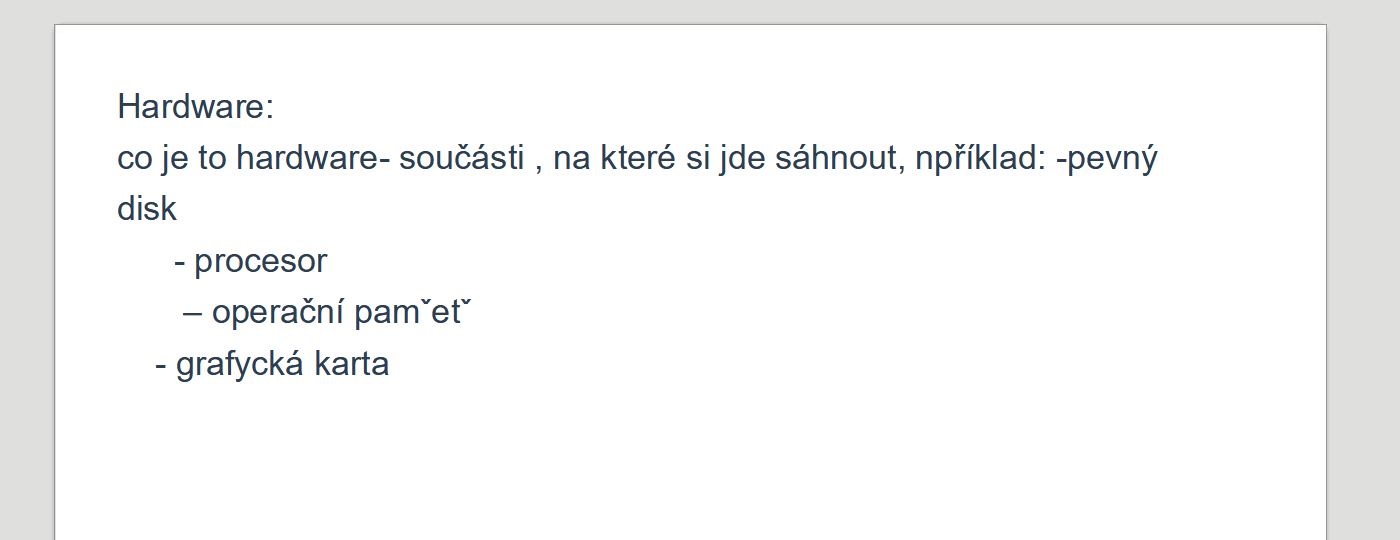 Hardware:

co je to hardware- součásti , na které si jde sáhnout, npříklad: -pevný disk

- procesor
– operační pamˇetˇ
- grafycká karta